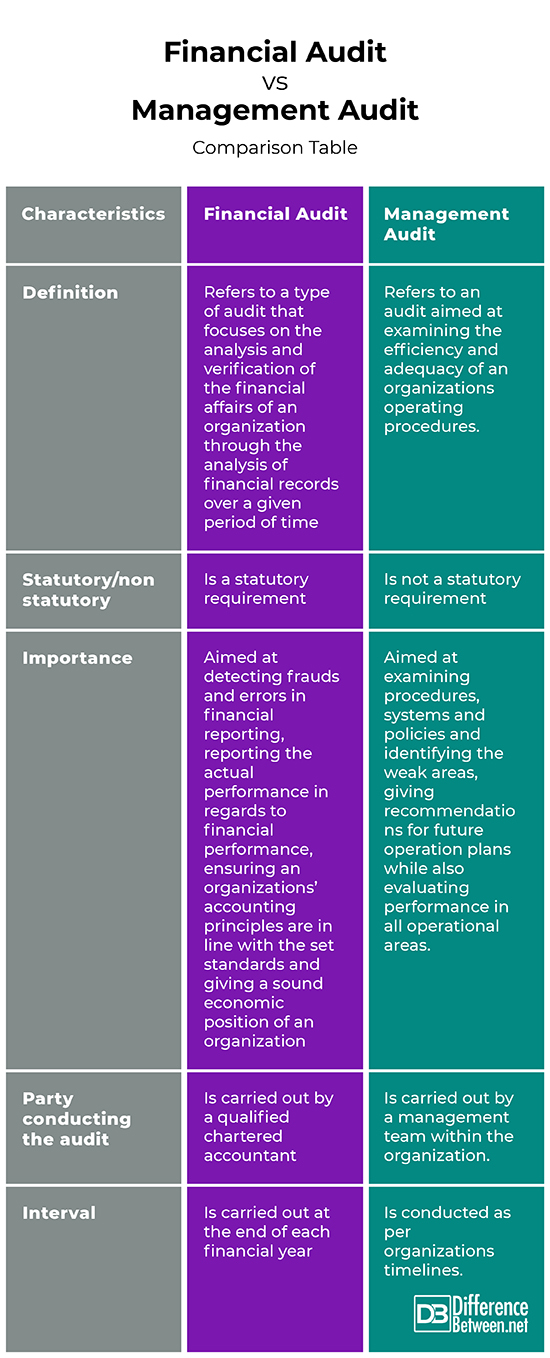 Financial Audit
VS
Management Audit
Comparison Table

| Characteristics | Financial Audit | Management Audit |
|---|---|---|
| Definition | Refers to a type of audit that focuses on the analysis and verification of the financial affairs of an organization through the analysis of financial records over a given period of time | Refers to an audit aimed at examining the efficiency and adequacy of an organizations operating procedures. |
| Statutory/non statutory | Is a statutory requirement | Is not a statutory requirement |
| Importance | Aimed at detecting frauds and errors in financial reporting, reporting the actual performance in regards to financial performance, ensuring an organizations' accounting principles are in line with the set standards and giving a sound economic position of an organization | Aimed at examining procedures, systems and policies and identifying the weak areas, giving recommendations for future operation plans while also evaluating performance in all operational areas. |
| Party conducting the audit | Is carried out by a qualified chartered accountant | Is carried out by a management team within the organization. |
| Interval | Is carried out at the end of each financial year | Is conducted as per organizations timelines. |

DB Difference Between.net